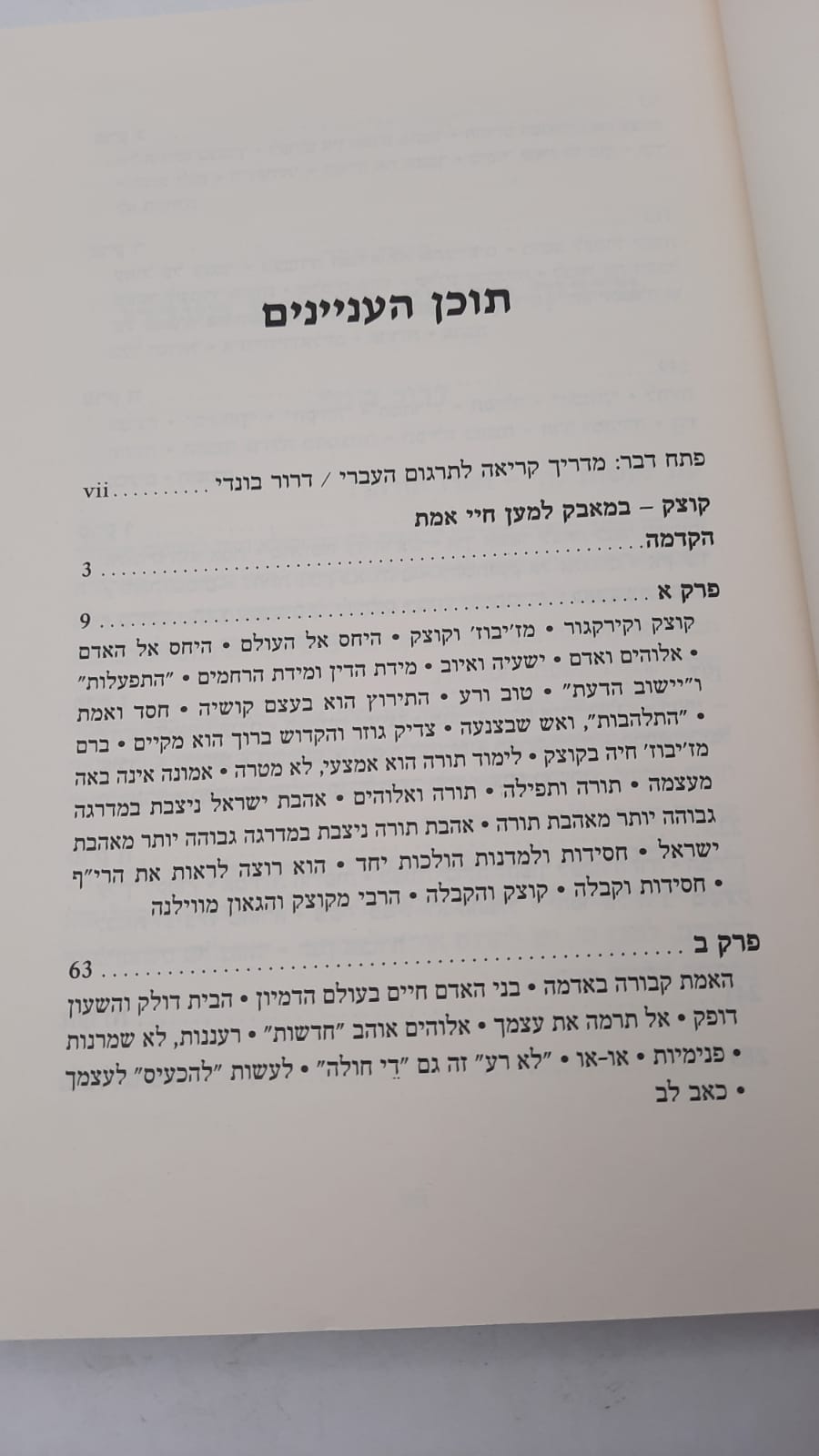 תוכן העניינים

פתח דבר: מדריך קריאה לתרגום העברי / דרור בונדי vii

קוצק – במאבק למען חיי אמת

הקדמה 3

פרק א 9

קוצק וקירקגור • מז'יבוז' וקוצק • היחס אל העולם • היחס אל האדם • אלוהים ואדם • ישעיה ואיוב • מידת הדין ומידת הרחמים • "התפעלות" ו"יישוב הדעת" • טוב ורע • התירוץ הוא בעצם קושיה • חסד ואמת • "התלהבות", ואש שבצנעה • צדיק גוזר והקדוש ברוך הוא מקיים • ברם מז'יבוז' חיה בקוצק • לימוד תורה הוא אמצעי, לא מטרה • אמונה אינה באה מעצמה • תורה ותפילה • תורה ואלוהים • אהבת ישראל ניצבת במדרגה גבוהה יותר מאהבת תורה • אהבת תורה ניצבת במדרגה גבוהה יותר מאהבת ישראל • חסידות ולמדנות הולכות יחד • הוא רוצה לראות את הרי"ף • חסידות וקבלה • קוצק והקבלה • הרבי מקוצק והגאון מווילנה

פרק ב 63

האמת קבורה באדמה • בני האדם חיים בעולם הדמיון • הבית דולק והשעון דופק • אל תרמה את עצמך • אלוהים אוהב "חדשות" • רעננות, לא שמרנות • פנימיות • או-או • "לא רע" זה גם "דֵי חולה" • לעשות "להכעיס" לעצמך • כאב לב